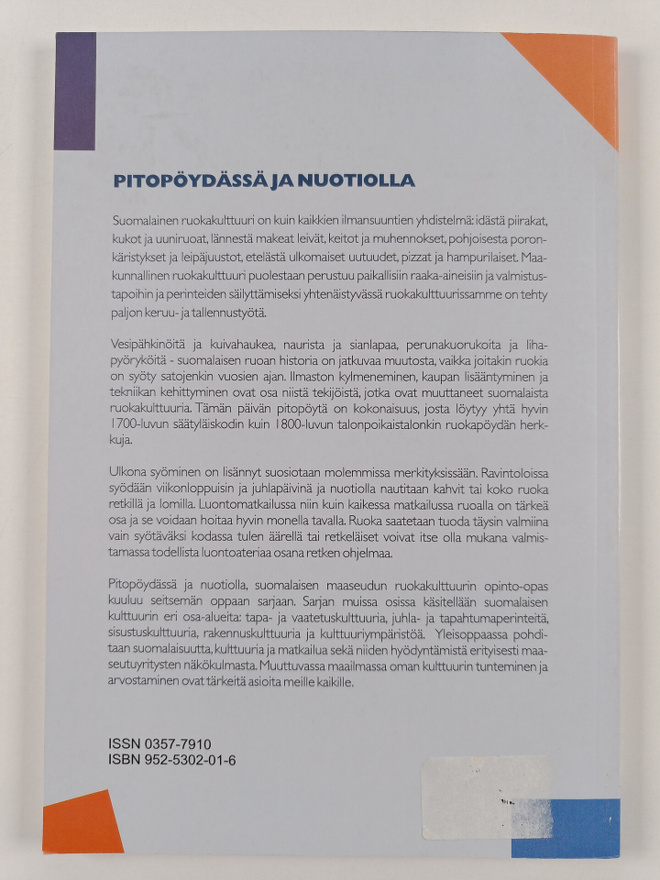 PITOPÖYDÄSSÄ JA NUOTIOLLA

Suomalainen ruokakulttuuri on kuin kaikkien ilmansuuntien yhdistelmä: idästä piirakat, kukot ja uuniruoat, lännestä makeat leivät, keitot ja muhennokset, pohjoisesta poronkäristykset ja leipäjuustot, etelästä ulkomaiset uutuudet, pizzat ja hampurilaiset. Maakunnallinen ruokakulttuuri puolestaan perustuu paikallisiin raaka-aineisiin ja valmistustapoihin ja perinteiden säilyttämiseksi yhtenäistyvässä ruokakulttuurissamme on tehty paljon keruu- ja tallennustyötä.

Vesipähkinöitä ja kuivahaukea, naurista ja sianlapaa, perunakuorukoita ja lihapyöryköitä - suomalaisen ruoan historia on jatkuvaa muutosta, vaikka joitakin ruokia on syöty satojenkin vuosien ajan. Ilmaston kylmeneminen, kaupan lisääntyminen ja tekniikan kehittyminen ovat osa niistä tekijöistä, jotka ovat muuttaneet suomalaista ruokakulttuuria. Tämän päivän pitopöytä on kokonaisuus, josta löytyy yhtä hyvin 1700-luvun säätyläiskodin kuin 1800-luvun talonpoikaistalonkin ruokapöydän herkkuja.

Ulkona syöminen on lisännyt suosiotaan molemmissa merkityksissään. Ravintoloissa syödään viikonloppuisin ja juhlapäivinä ja nuotiolla nautitaan kahvit tai koko ruoka retkillä ja lomilla. Luontomatkailussa niin kuin kaikessa matkailussa ruoalla on tärkeä osa ja se voidaan hoitaa hyvin monella tavalla. Ruoka saatetaan tuoda täysin valmiina vain syötäväksi kodassa tulen äärellä tai retkeläiset voivat itse olla mukana valmistamassa todellista luontoateriaa osana retken ohjelmaa.

Pitopöydässä ja nuotiolla, suomalaisen maaseudun ruokakulttuurin opinto-opas kuuluu seitsemän oppaan sarjaan. Sarjan muissa osissa käsitellään suomalaisen kulttuurin eri osa-alueita: tapa- ja vaatetuskulttuuria, juhla- ja tapahtumaperinteitä, sisustuskulttuuria, rakennuskulttuuria ja kulttuuriympäristöä. Yleisoppaassa pohditaan suomalaisuutta, kulttuuria ja matkailua sekä niiden hyödyntämistä erityisesti maaseutuyritysten näkökulmasta. Muuttuvassa maailmassa oman kulttuurin tunteminen ja arvostaminen ovat tärkeitä asioita meille kaikille.

ISSN 0357-7910
ISBN 952-5302-01-6